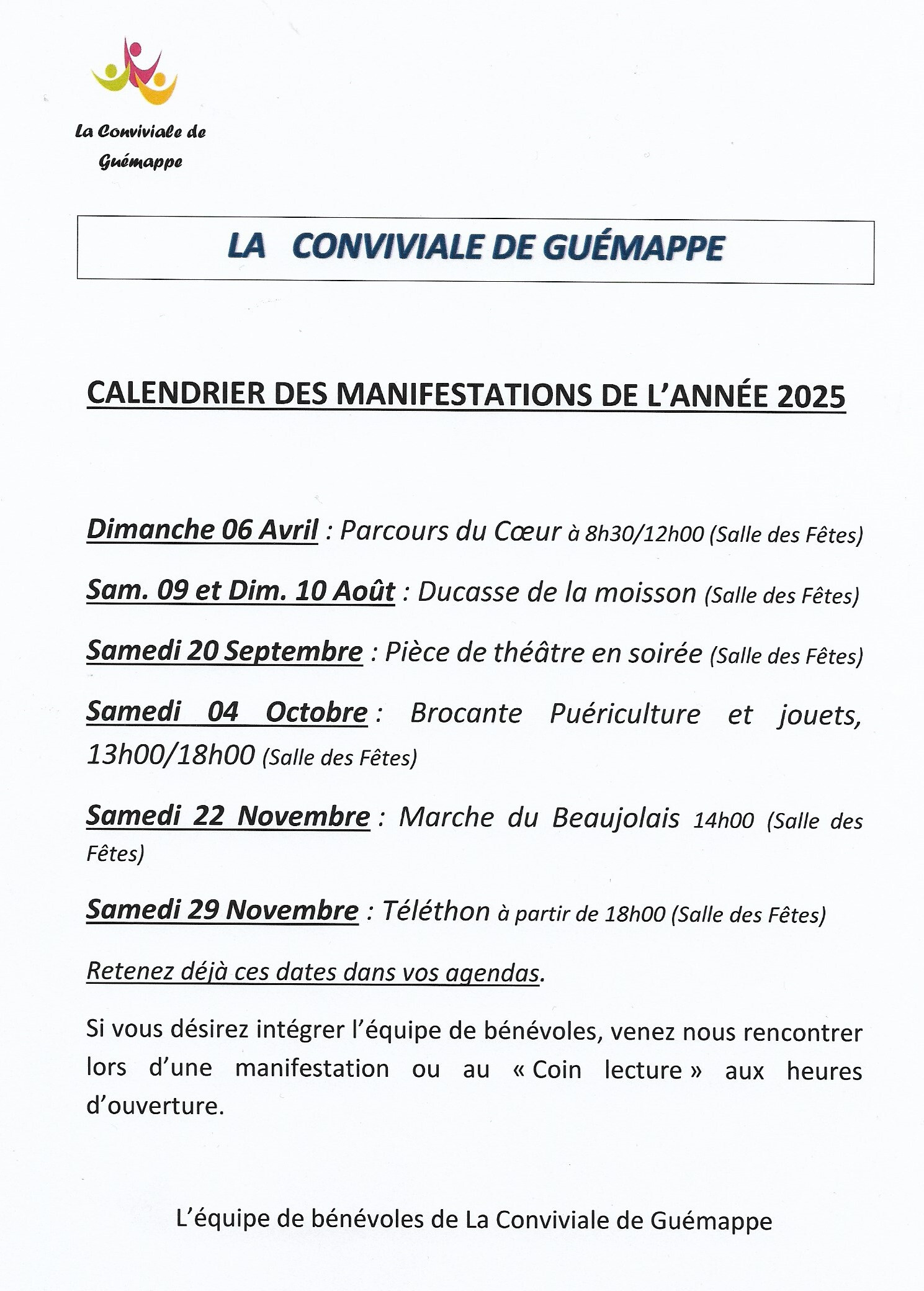 La Conviviale de Guémappe

LA CONVIVIALE DE GUÉMAPPE

CALENDRIER DES MANIFESTATIONS DE L'ANNÉE 2025

Dimanche 06 Avril : Parcours du Cœur à 8h30/12h00 (Salle des Fêtes)

Sam. 09 et Dim. 10 Août : Ducasse de la moisson (Salle des Fêtes)

Samedi 20 Septembre : Pièce de théâtre en soirée (Salle des Fêtes)

Samedi 04 Octobre : Brocante Puériculture et jouets, 13h00/18h00 (Salle des Fêtes)

Samedi 22 Novembre : Marche du Beaujolais 14h00 (Salle des Fêtes)

Samedi 29 Novembre : Téléthon à partir de 18h00 (Salle des Fêtes)

Retenez déjà ces dates dans vos agendas.

Si vous désirez intégrer l'équipe de bénévoles, venez nous rencontrer lors d'une manifestation ou au « Coin lecture » aux heures d'ouverture.

L'équipe de bénévoles de La Conviviale de Guémappe